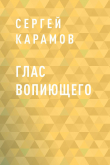 СЕРГЕЙ
КАРАМОВ

ГЛАС
ВОПИЮЩЕГО